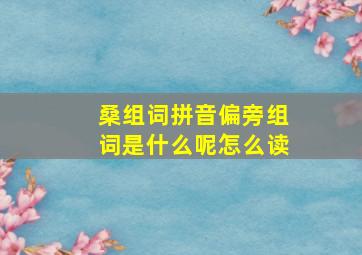 桑组词拼音偏旁组词是什么呢怎么读